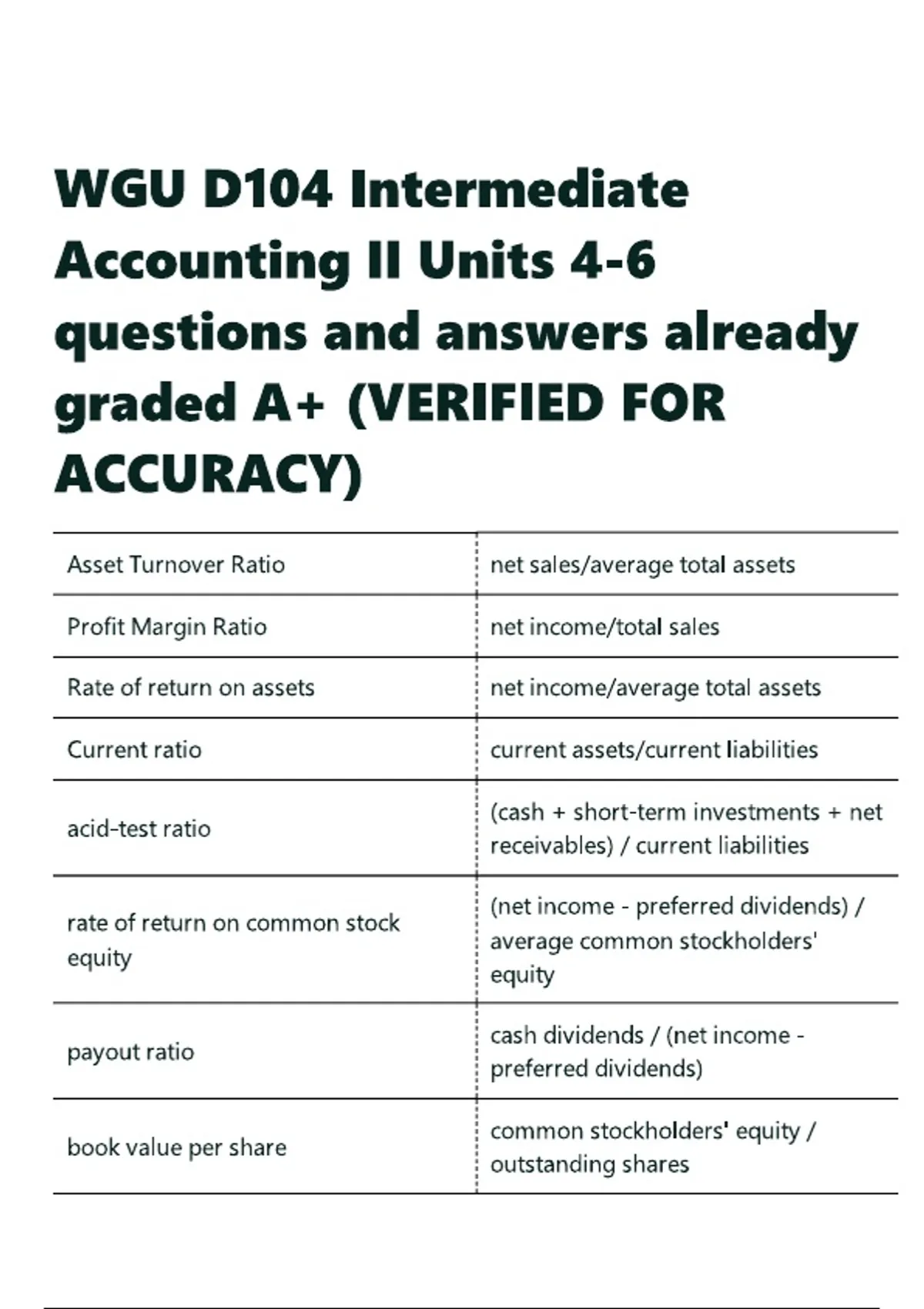 WGU D104 Intermediate Accounting II Units 4-6 questions and answers already graded A+ (VERIFIED FOR ACCURACY)

| | |
|---|---|
| Asset Turnover Ratio | net sales/average total assets |
| Profit Margin Ratio | net income/total sales |
| Rate of return on assets | net income/average total assets |
| Current ratio | current assets/current liabilities |
| acid-test ratio | (cash + short-term investments + net receivables) / current liabilities |
| rate of return on common stock equity | (net income - preferred dividends) / average common stockholders' equity |
| payout ratio | cash dividends / (net income - preferred dividends) |
| book value per share | common stockholders' equity / outstanding shares |